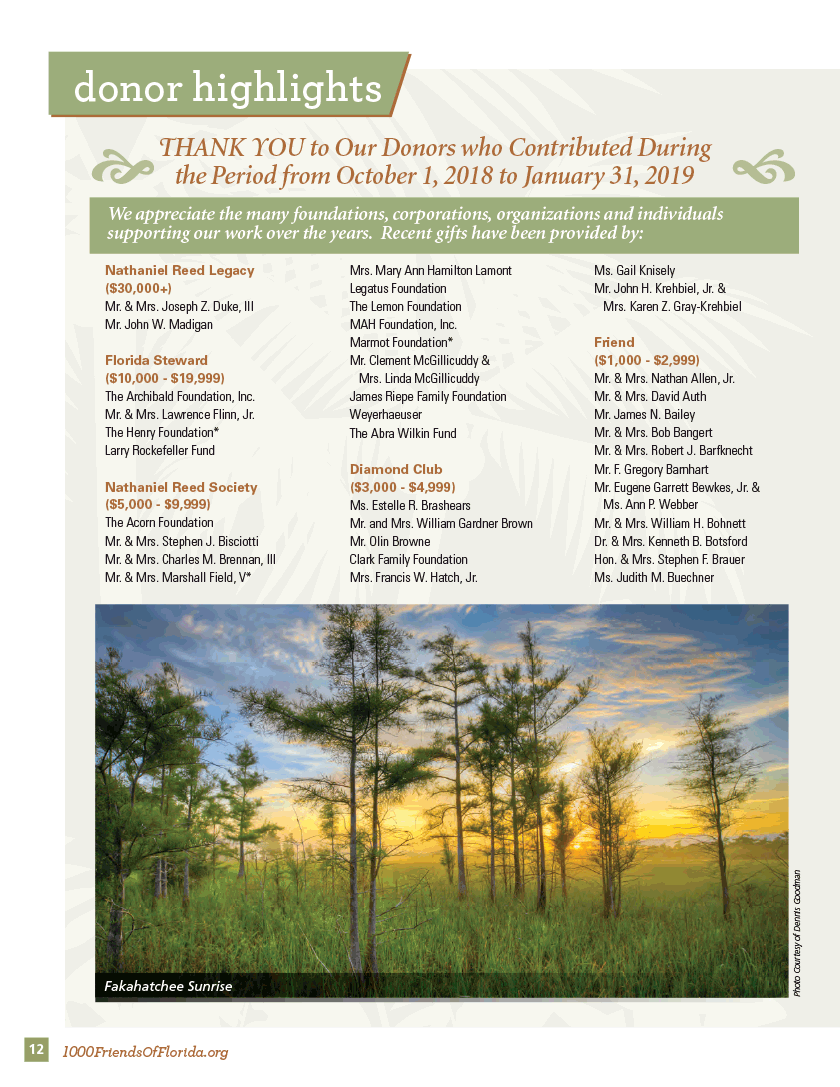 donor highlights

THANK YOU to Our Donors who Contributed During the Period from October 1, 2018 to January 31, 2019

We appreciate the many foundations, corporations, organizations and individuals supporting our work over the years. Recent gifts have been provided by:

Nathaniel Reed Legacy
($30,000+)
Mr. & Mrs. Joseph Z. Duke, III
Mr. John W. Madigan

Florida Steward
($10,000 - $19,999)
The Archibald Foundation, Inc.
Mr. & Mrs. Lawrence Flinn, Jr.
The Henry Foundation*
Larry Rockefeller Fund

Nathaniel Reed Society
($5,000 - $9,999)
The Acorn Foundation
Mr. & Mrs. Stephen J. Bisciotti
Mr. & Mrs. Charles M. Brennan, III
Mr. & Mrs. Marshall Field, V*

Mrs. Mary Ann Hamilton Lamont
Legatus Foundation
The Lemon Foundation
MAH Foundation, Inc.
Marmot Foundation*
Mr. Clement McGillicuddy & Mrs. Linda McGillicuddy
James Riepe Family Foundation
Weyerhaeuser
The Abra Wilkin Fund

Diamond Club
($3,000 - $4,999)
Ms. Estelle R. Brashears
Mr. and Mrs. William Gardner Brown
Mr. Olin Browne
Clark Family Foundation
Mrs. Francis W. Hatch, Jr.

Ms. Gail Knisely
Mr. John H. Krehbiel, Jr. & Mrs. Karen Z. Gray-Krehbiel

Friend
($1,000 - $2,999)
Mr. & Mrs. Nathan Allen, Jr.
Mr. & Mrs. David Auth
Mr. James N. Bailey
Mr. & Mrs. Bob Bangert
Mr. & Mrs. Robert J. Barfknecht
Mr. F. Gregory Barnhart
Mr. Eugene Garrett Bewkes, Jr. & Ms. Ann P. Webber
Mr. & Mrs. William H. Bohnett
Dr. & Mrs. Kenneth B. Botsford
Hon. & Mrs. Stephen F. Brauer
Ms. Judith M. Buechner

Fakahatchee Sunrise

Photo Courtesy of Dennis Goodman

12 1000FriendsOfFlorida.org